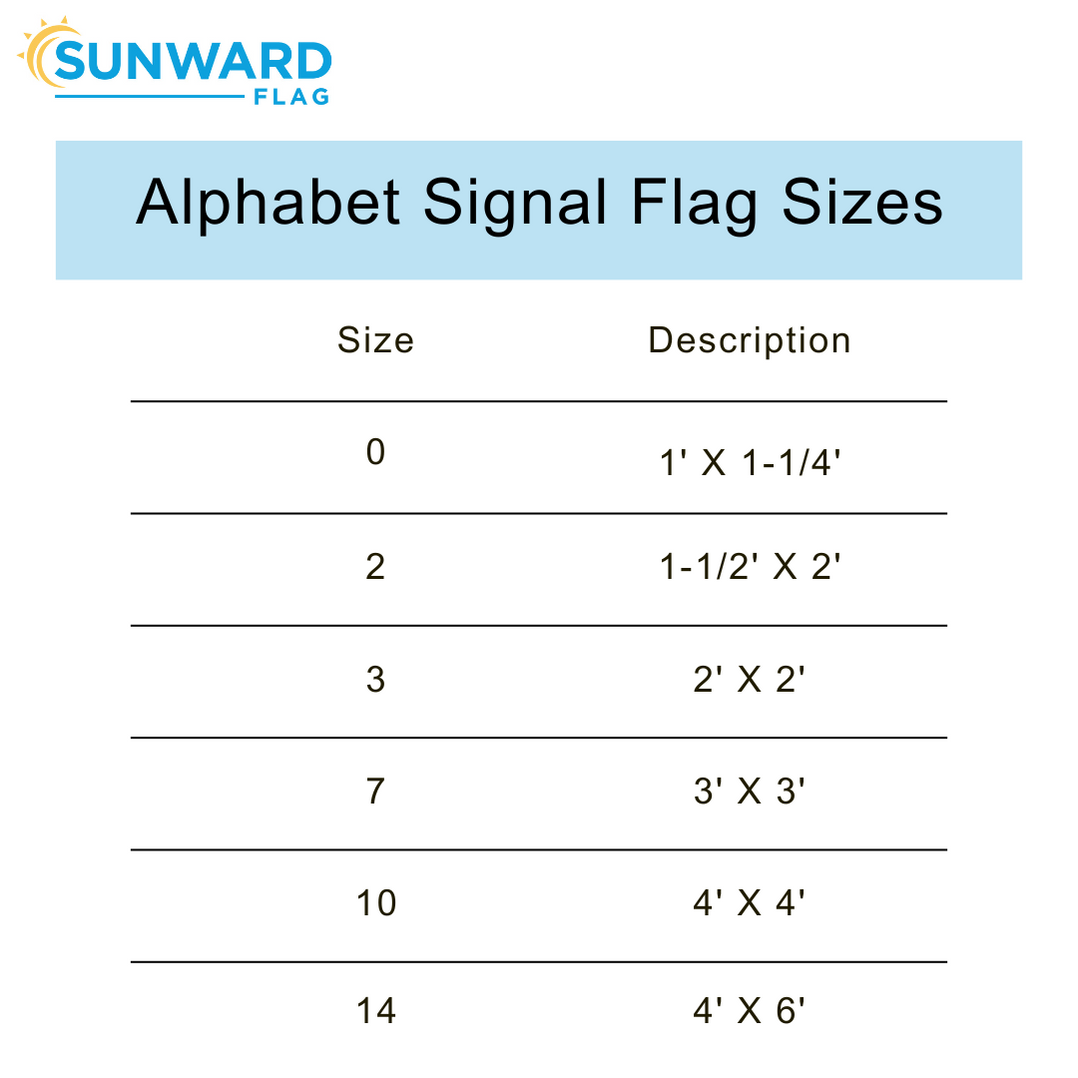 SUNWARD FLAG

Alphabet Signal Flag Sizes

| Size | Description |
|---|---|
| 0 | 1' X 1-1/4' |
| 2 | 1-1/2' X 2' |
| 3 | 2' X 2' |
| 7 | 3' X 3' |
| 10 | 4' X 4' |
| 14 | 4' X 6' |